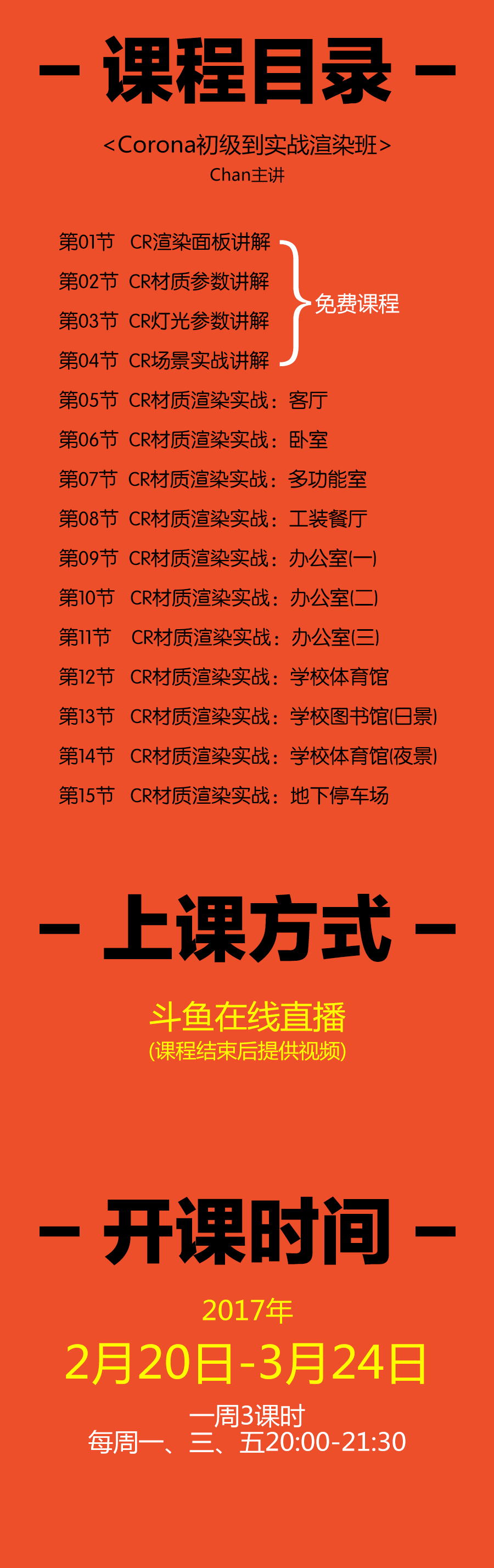 - 课程目录 -

<Corona初级到实战渲染班>
Chan主讲

第01节 CR渲染面板讲解
第02节 CR材质参数讲解
第03节 CR灯光参数讲解
第04节 CR场景实战讲解

免费课程

第05节 CR材质渲染实战：客厅
第06节 CR材质渲染实战：卧室
第07节 CR材质渲染实战：多功能室
第08节 CR材质渲染实战：工装餐厅
第09节 CR材质渲染实战：办公室(一)
第10节 CR材质渲染实战：办公室(二)
第11节 CR材质渲染实战：办公室(三)
第12节 CR材质渲染实战：学校体育馆
第13节 CR材质渲染实战：学校图书馆(日景)
第14节 CR材质渲染实战：学校体育馆(夜景)
第15节 CR材质渲染实战：地下停车场

- 上课方式 -

斗鱼在线直播
(课程结束后提供视频)

- 开课时间 -

2017年
2月20日-3月24日
一周3课时
每周一、三、五20:00-21:30